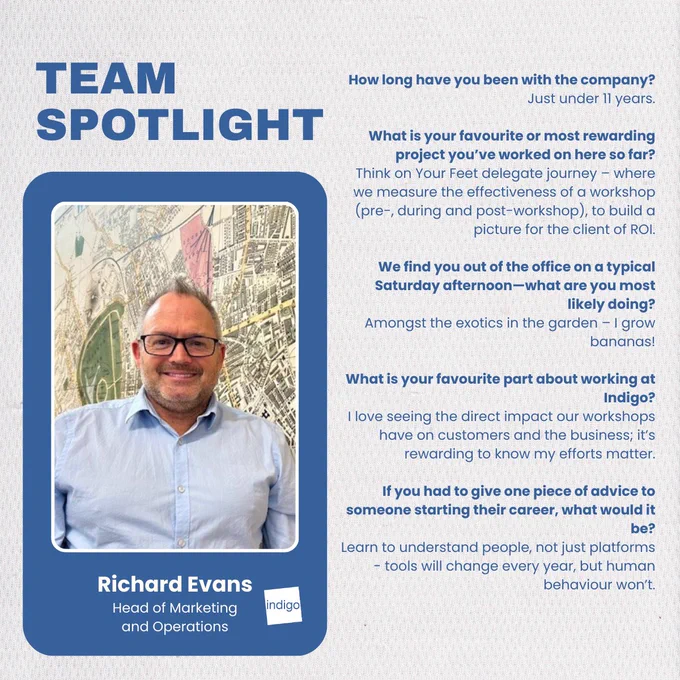 TEAM SPOTLIGHT

Richard Evans
Head of Marketing and Operations

indigo

How long have you been with the company?
Just under 11 years.

What is your favourite or most rewarding project you've worked on here so far?
Think on Your Feet delegate journey – where we measure the effectiveness of a workshop (pre-, during and post-workshop), to build a picture for the client of ROI.

We find you out of the office on a typical Saturday afternoon—what are you most likely doing?
Amongst the exotics in the garden – I grow bananas!

What is your favourite part about working at Indigo?
I love seeing the direct impact our workshops have on customers and the business; it's rewarding to know my efforts matter.

If you had to give one piece of advice to someone starting their career, what would it be?
Learn to understand people, not just platforms - tools will change every year, but human behaviour won't.